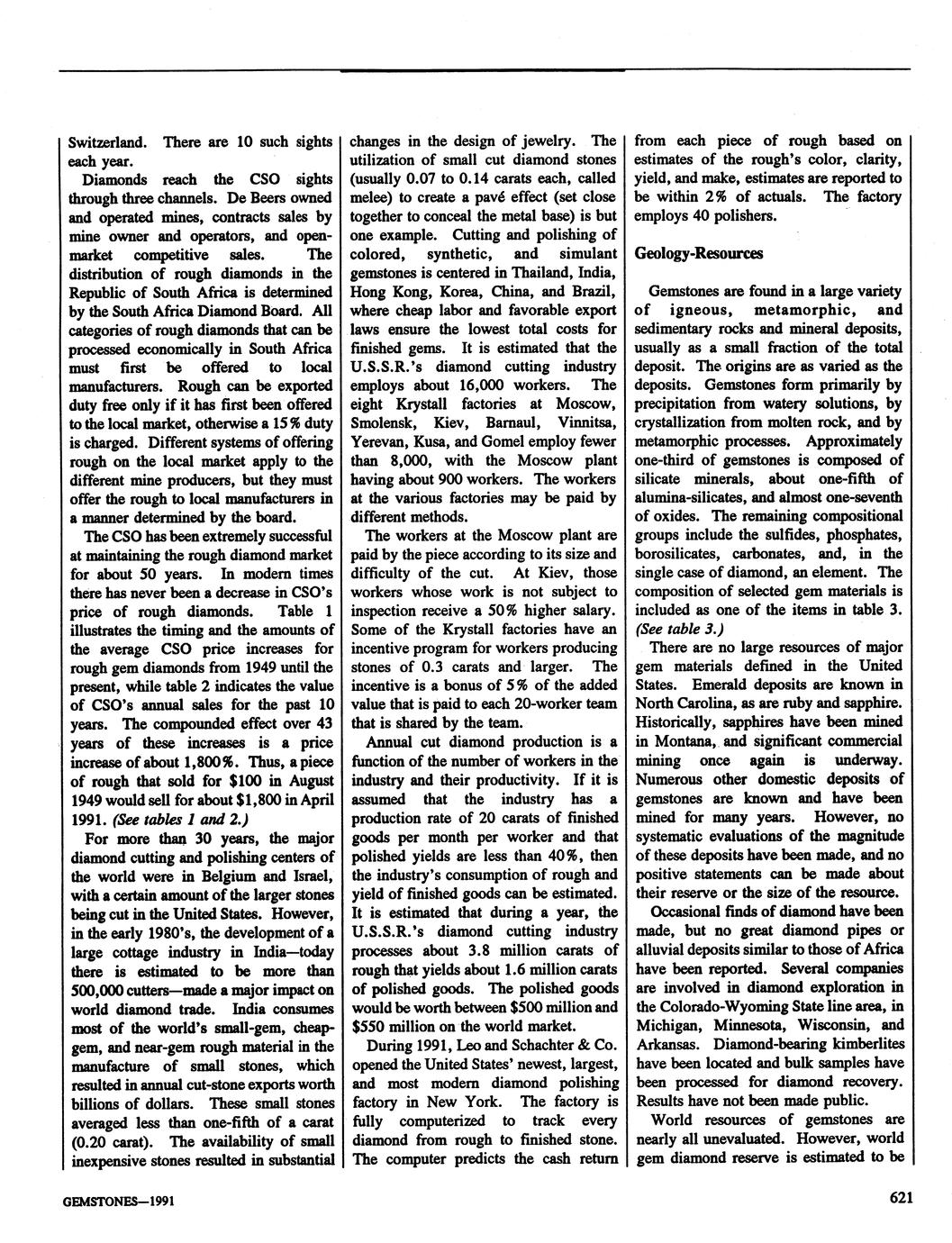 Switzerland. There are 10 such sights each year.

Diamonds reach the CSO sights through three channels. De Beers owned and operated mines, contracts sales by mine owner and operators, and open-market competitive sales. The distribution of rough diamonds in the Republic of South Africa is determined by the South Africa Diamond Board. All categories of rough diamonds that can be processed economically in South Africa must first be offered to local manufacturers. Rough can be exported duty free only if it has first been offered to the local market, otherwise a 15% duty is charged. Different systems of offering rough on the local market apply to the different mine producers, but they must offer the rough to local manufacturers in a manner determined by the board.

The CSO has been extremely successful at maintaining the rough diamond market for about 50 years. In modern times there has never been a decrease in CSO's price of rough diamonds. Table 1 illustrates the timing and the amounts of the average CSO price increases for rough gem diamonds from 1949 until the present, while table 2 indicates the value of CSO's annual sales for the past 10 years. The compounded effect over 43 years of these increases is a price increase of about 1,800%. Thus, a piece of rough that sold for $100 in August 1949 would sell for about $1,800 in April 1991. (See tables 1 and 2.)

For more than 30 years, the major diamond cutting and polishing centers of the world were in Belgium and Israel, with a certain amount of the larger stones being cut in the United States. However, in the early 1980's, the development of a large cottage industry in India—today there is estimated to be more than 500,000 cutters—made a major impact on world diamond trade. India consumes most of the world's small-gem, cheap-gem, and near-gem rough material in the manufacture of small stones, which resulted in annual cut-stone exports worth billions of dollars. These small stones averaged less than one-fifth of a carat (0.20 carat). The availability of small inexpensive stones resulted in substantial changes in the design of jewelry. The utilization of small cut diamond stones (usually 0.07 to 0.14 carats each, called melee) to create a pavé effect (set close together to conceal the metal base) is but one example. Cutting and polishing of colored, synthetic, and simulant gemstones is centered in Thailand, India, Hong Kong, Korea, China, and Brazil, where cheap labor and favorable export laws ensure the lowest total costs for finished gems. It is estimated that the U.S.S.R.'s diamond cutting industry employs about 16,000 workers. The eight Krystall factories at Moscow, Smolensk, Kiev, Barnaul, Vinnitsa, Yerevan, Kusa, and Gomel employ fewer than 8,000, with the Moscow plant having about 900 workers. The workers at the various factories may be paid by different methods.

The workers at the Moscow plant are paid by the piece according to its size and difficulty of the cut. At Kiev, those workers whose work is not subject to inspection receive a 50% higher salary. Some of the Krystall factories have an incentive program for workers producing stones of 0.3 carats and larger. The incentive is a bonus of 5% of the added value that is paid to each 20-worker team that is shared by the team.

Annual cut diamond production is a function of the number of workers in the industry and their productivity. If it is assumed that the industry has a production rate of 20 carats of finished goods per month per worker and that polished yields are less than 40%, then the industry's consumption of rough and yield of finished goods can be estimated. It is estimated that during a year, the U.S.S.R.'s diamond cutting industry processes about 3.8 million carats of rough that yields about 1.6 million carats of polished goods. The polished goods would be worth between $500 million and $550 million on the world market.

During 1991, Leo and Schachter & Co. opened the United States' newest, largest, and most modern diamond polishing factory in New York. The factory is fully computerized to track every diamond from rough to finished stone. The computer predicts the cash return from each piece of rough based on estimates of the rough's color, clarity, yield, and make, estimates are reported to be within 2% of actuals. The factory employs 40 polishers.

Geology-Resources

Gemstones are found in a large variety of igneous, metamorphic, and sedimentary rocks and mineral deposits, usually as a small fraction of the total deposit. The origins are as varied as the deposits. Gemstones form primarily by precipitation from watery solutions, by crystallization from molten rock, and by metamorphic processes. Approximately one-third of gemstones is composed of silicate minerals, about one-fifth of alumina-silicates, and almost one-seventh of oxides. The remaining compositional groups include the sulfides, phosphates, borosilicates, carbonates, and, in the single case of diamond, an element. The composition of selected gem materials is included as one of the items in table 3. (See table 3.)

There are no large resources of major gem materials defined in the United States. Emerald deposits are known in North Carolina, as are ruby and sapphire. Historically, sapphires have been mined in Montana, and significant commercial mining once again is underway. Numerous other domestic deposits of gemstones are known and have been mined for many years. However, no systematic evaluations of the magnitude of these deposits have been made, and no positive statements can be made about their reserve or the size of the resource.

Occasional finds of diamond have been made, but no great diamond pipes or alluvial deposits similar to those of Africa have been reported. Several companies are involved in diamond exploration in the Colorado-Wyoming State line area, in Michigan, Minnesota, Wisconsin, and Arkansas. Diamond-bearing kimberlites have been located and bulk samples have been processed for diamond recovery. Results have not been made public.

World resources of gemstones are nearly all unevaluated. However, world gem diamond reserve is estimated to be

GEMSTONES—1991

621